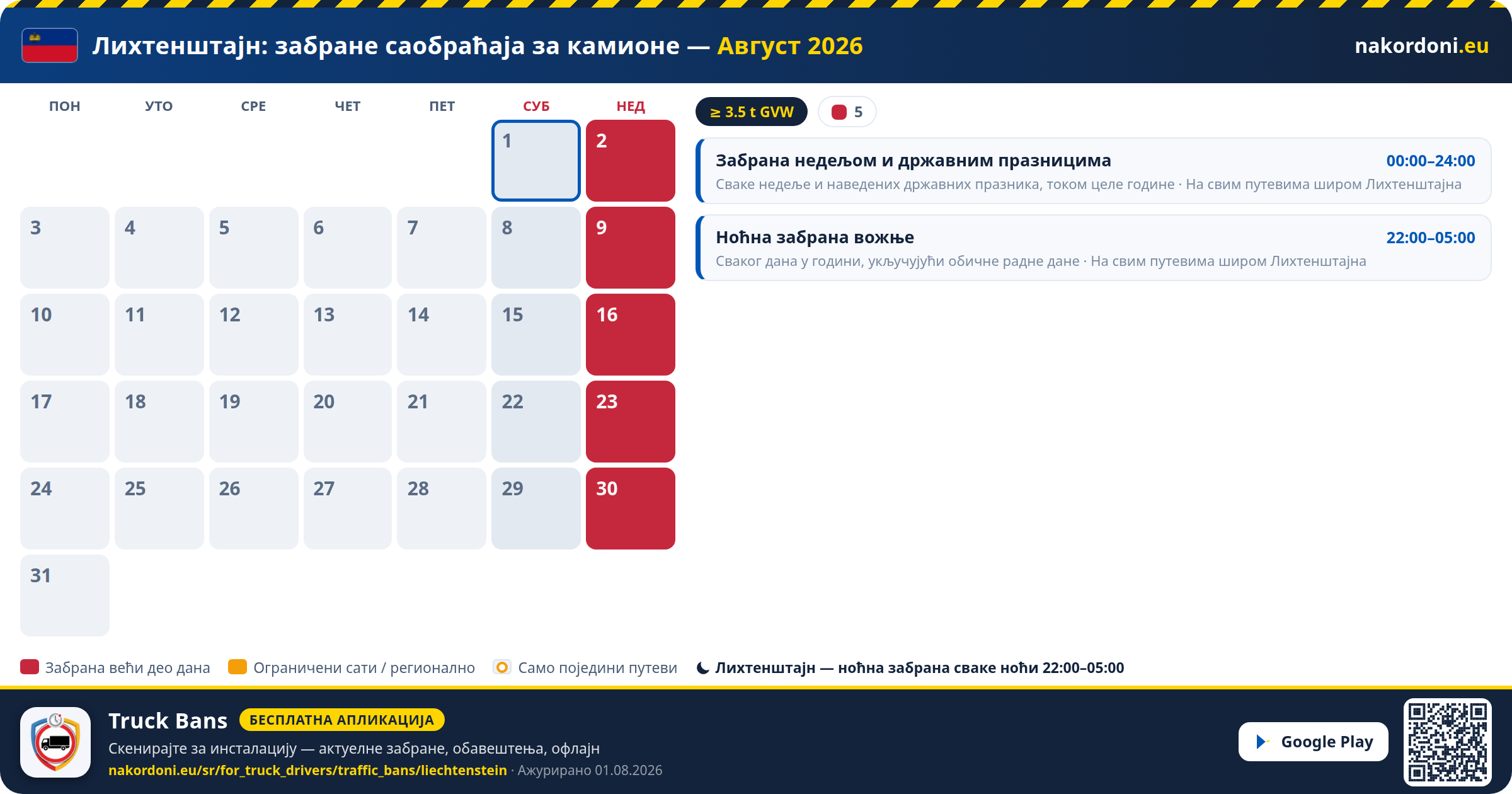 Лихтенштајн: забране саобраћаја за камионе — Август 2026

nakordoni.eu

| ПОН | УТО | СРЕ | ЧЕТ | ПЕТ | СУБ | НЕД |
|---|---|---|---|---|---|---|
| | | | | | 1 | 2 |
| 3 | 4 | 5 | 6 | 7 | 8 | 9 |
| 10 | 11 | 12 | 13 | 14 | 15 | 16 |
| 17 | 18 | 19 | 20 | 21 | 22 | 23 |
| 24 | 25 | 26 | 27 | 28 | 29 | 30 |
| 31 | | | | | | |

≥ 3.5 t GVW

5

Забрана недељом и државним празницима 00:00–24:00
Сваке недеље и наведених државних празника, током целе године · На свим путевима широм Лихтенштајна

Ноћна забрана вожње 22:00–05:00
Сваког дана у години, укључујући обичне радне дане · На свим путевима широм Лихтенштајна

Забрана већи део дана
Ограничени сати / регионално
Само поједини путеви
Лихтенштајн — ноћна забрана сваке ноћи 22:00–05:00

Truck Bans БЕСПЛАТНА АПЛИКАЦИЈА
Скенирајте за инсталацију — актуелне забране, обавештења, офлајн
nakordoni.eu/sr/for_truck_drivers/traffic_bans/liechtenstein · Ажурирано 01.08.2026

Google Play